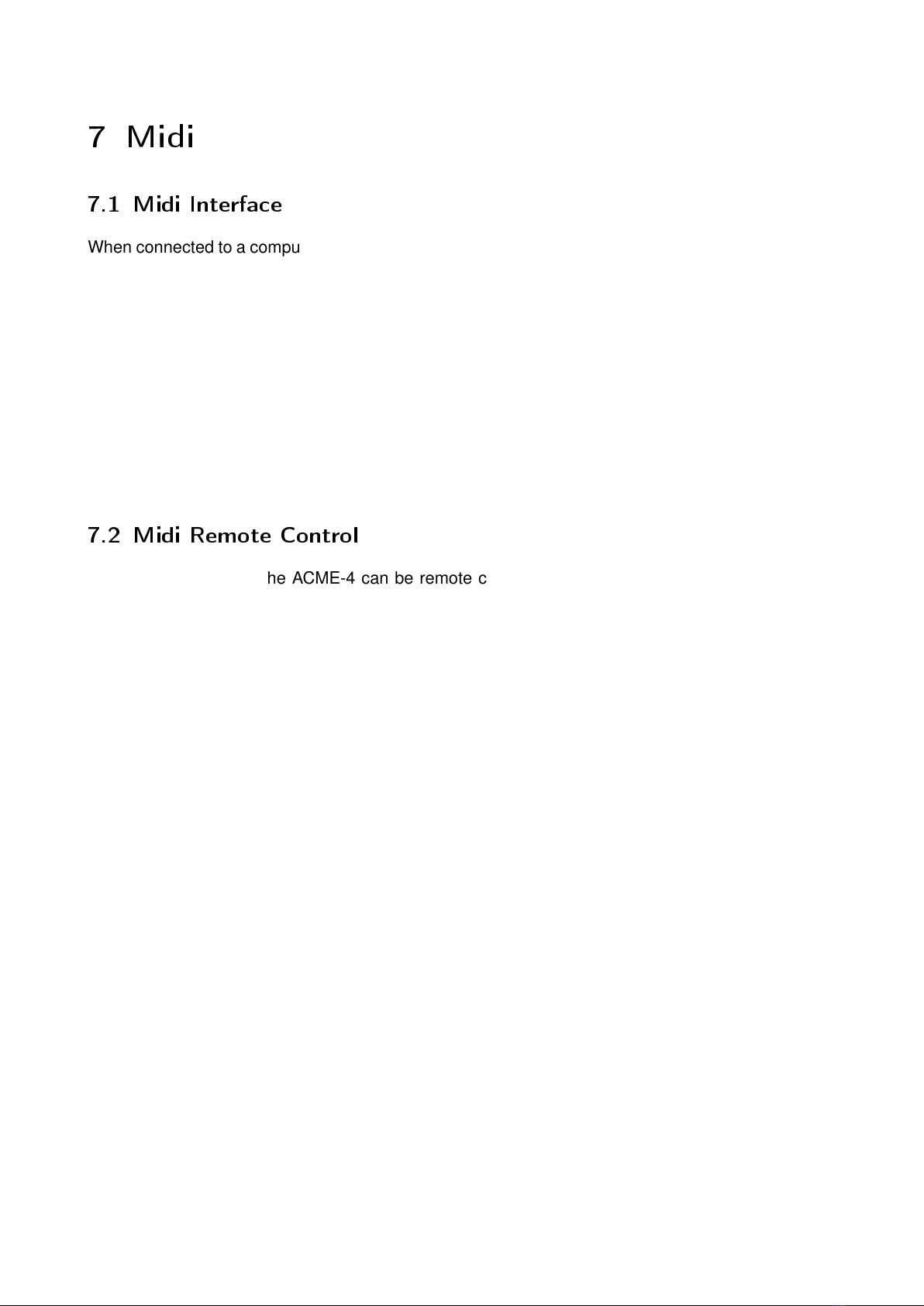 7 Midi

7.1 Midi Interface

When connected to a compu

7.2 Midi Remote Control

he ACME-4 can be remote c